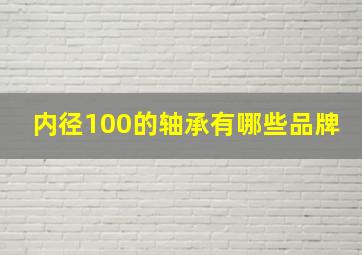 内径100的轴承有哪些品牌